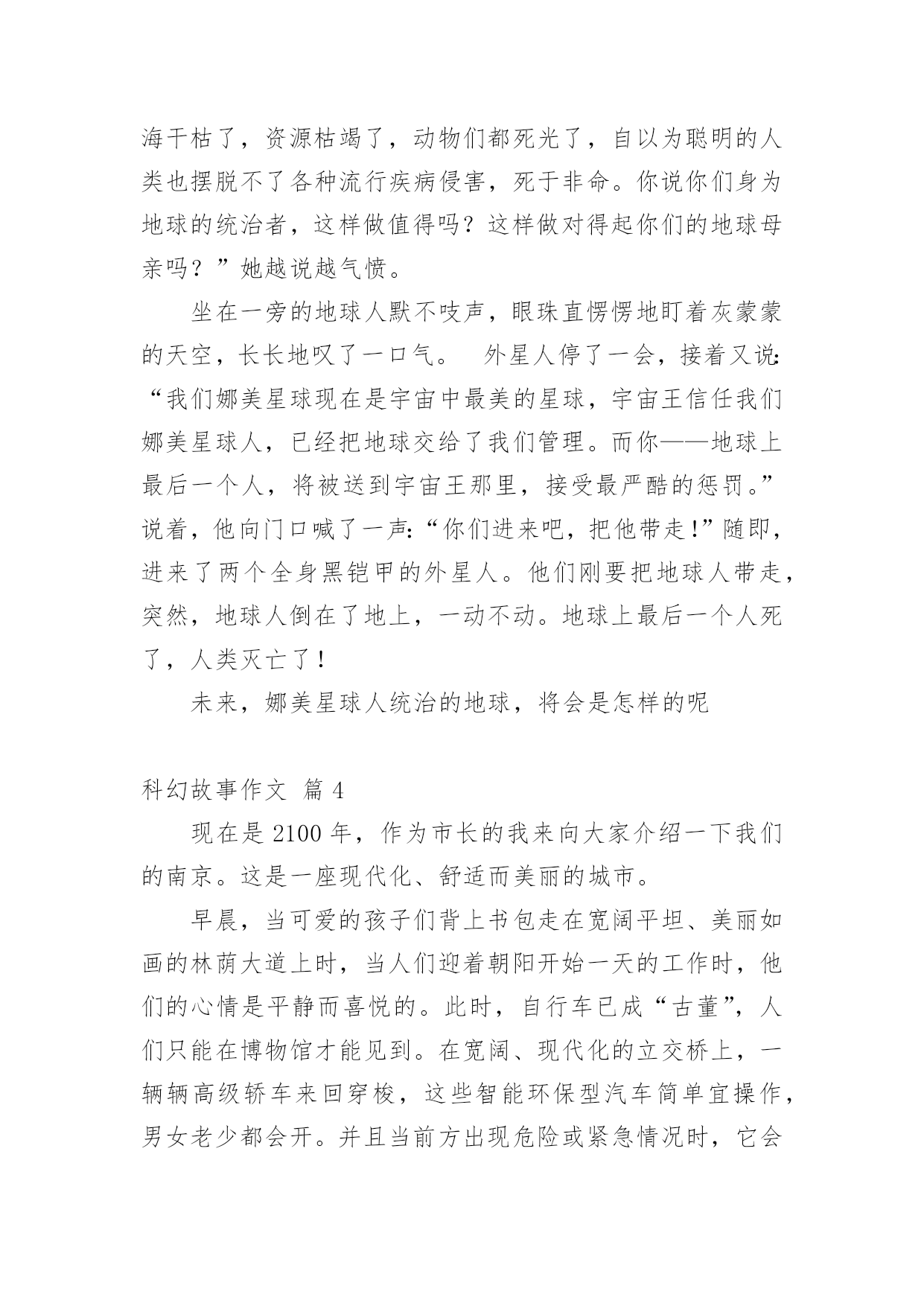 海干枯了，资源枯竭了，动物们都死光了，自以为聪明的人类也摆脱不了各种流行疾病侵害，死于非命。你说你们身为地球的统治者，这样做值得吗？这样做对得起你们的地球母亲吗？”她越说越气愤。

坐在一旁的地球人默不吱声，眼珠直愣愣地盯着灰蒙蒙的天空，长长地叹了一口气。 外星人停了一会，接着又说：“我们娜美星球现在是宇宙中最美的星球，宇宙王信任我们娜美星球人，已经把地球交给了我们管理。而你——地球上最后一个人，将被送到宇宙王那里，接受最严酷的惩罚。”说着，他向门口喊了一声：“你们进来吧，把他带走！”随即，进来了两个全身黑铠甲的外星人。他们刚要把地球人带走，突然，地球人倒在了地上，一动不动。地球上最后一个人死了，人类灭亡了！

未来，娜美星球人统治的地球，将会是怎样的呢

科幻故事作文 篇 4

现在是 2100 年，作为市长的我来向大家介绍一下我们的南京。这是一座现代化、舒适而美丽的城市。

早晨，当可爱的孩子们背上书包走在宽阔平坦、美丽如画的林荫大道上时，当人们迎着朝阳开始一天的工作时，他们的心情是平静而喜悦的。此时，自行车已成“古董”，人们只能在博物馆才能见到。在宽阔、现代化的立交桥上，一辆辆高级轿车来回穿梭，这些智能环保型汽车简单宜操作，男女老少都会开。并且当前方出现危险或紧急情况时，它会